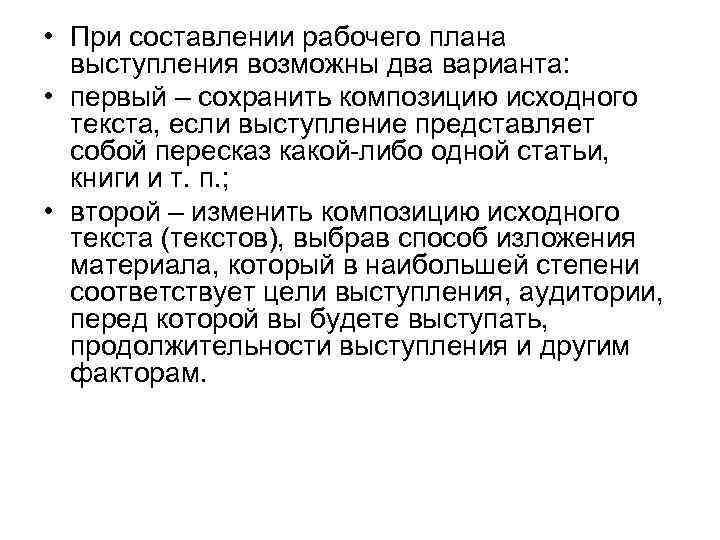 • При составлении рабочего плана выступления возможны два варианта:

• первый – сохранить композицию исходного текста, если выступление представляет собой пересказ какой-либо одной статьи, книги и т. п.;

• второй – изменить композицию исходного текста (текстов), выбрав способ изложения материала, который в наибольшей степени соответствует цели выступления, аудитории, перед которой вы будете выступать, продолжительности выступления и другим факторам.